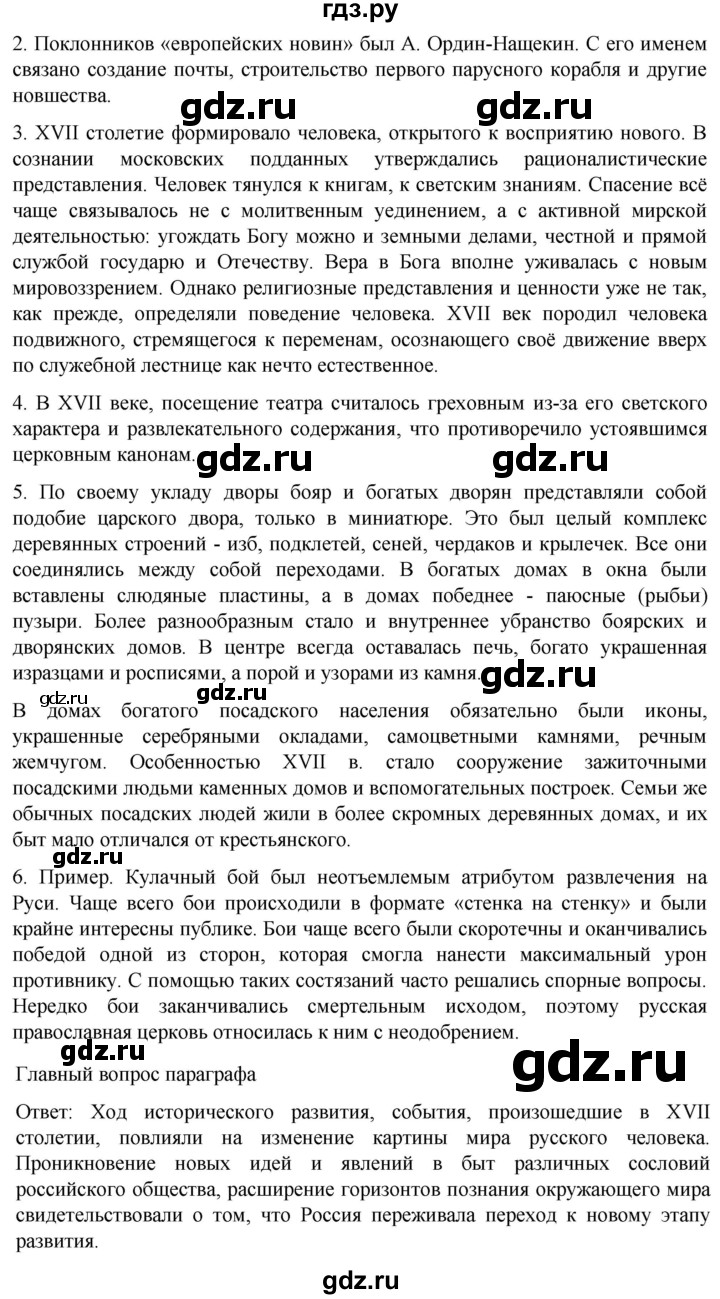 гдз.ру

2. Поклонников «европейских новин» был А. Ордин-Нащекин. С его именем связано создание почты, строительство первого парусного корабля и другие новшества.

gdz.ru gdz.ru

3. XVII столетие формировало человека, открытого к восприятию нового. В сознании московских подданных утверждались рационалистические представления. Человек тянулся к книгам, к светским знаниям. Спасение всё чаще связывалось не с молитвенным уединением, а с активной мирской деятельностью: угождать Богу можно и земными делами, честной и прямой службой государю и Отечеству. Вера в Бога вполне уживалась с новым мировоззрением. Однако религиозные представления и ценности уже не так, как прежде, определяли поведение человека. XVII век породил человека подвижного, стремящегося к переменам, осознающего своё движение вверх по служебной лестнице как нечто естественное.

4. В XVII веке, посещение театра считалось греховным из-за его светского характера и развлекательного содержания, что противоречило устоявшимся церковным канонам.

gdz.ru gdz.ru

5. По своему укладу дворы бояр и богатых дворян представляли собой подобие царского двора, только в миниатюре. Это был целый комплекс деревянных строений - изб, подклетей, сеней, чердаков и крылечек. Все они соединялись между собой переходами. В богатых домах в окна были вставлены слюдяные пластины, а в домах победнее - паюсные (рыбьи) пузыри. Более разнообразным стало и внутреннее убранство боярских и дворянских домов. В центре всегда оставалась печь, богато украшенная изразцами и росписями, а порой и узорами из камня.

gdz.ru gdz.ru gdz.ru

В домах богатого посадского населения обязательно были иконы, украшенные серебряными окладами, самоцветными камнями, речным жемчугом. Особенностью XVII в. стало сооружение зажиточными посадскими людьми каменных домов и вспомогательных построек. Семьи же обычных посадских людей жили в более скромных деревянных домах, и их быт мало отличался от крестьянского.

gdz.ru

6. Пример. Кулачный бой был неотъемлемым атрибутом развлечения на Руси. Чаще всего бои происходили в формате «стенка на стенку» и были крайне интересны публике. Бои чаще всего были скоротечны и оканчивались победой одной из сторон, которая смогла нанести максимальный урон противнику. С помощью таких состязаний часто решались спорные вопросы. Нередко бои заканчивались смертельным исходом, поэтому русская православная церковь относилась к ним с неодобрением.

gdz.ru gdz.ru

Главный вопрос параграфа

Ответ: Ход исторического развития, события, произошедшие в XVII столетии, повлияли на изменение картины мира русского человека. Проникновение новых идей и явлений в быт различных сословий российского общества, расширение горизонтов познания окружающего мира свидетельствовали о том, что Россия переживала переход к новому этапу развития.

gdz.ru